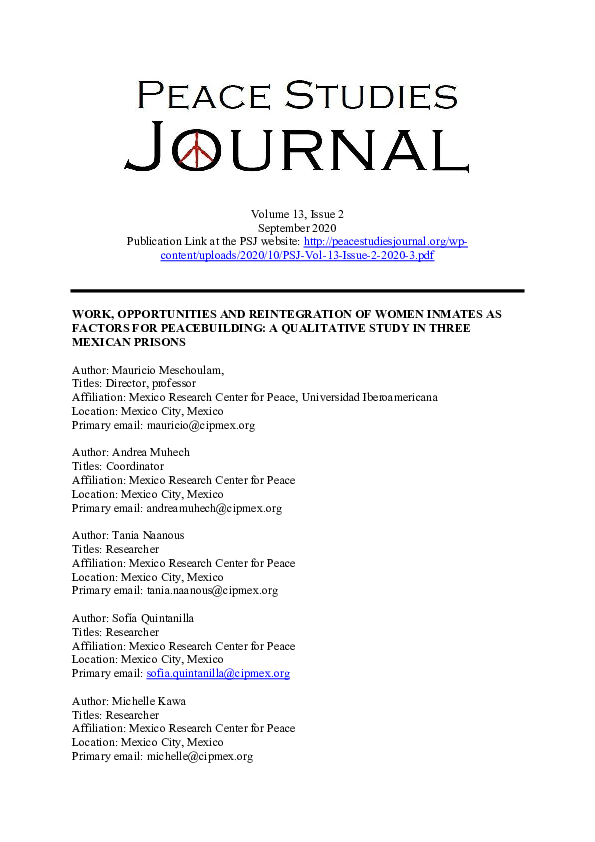 PEACE STUDIES JOURNAL

Volume 13, Issue 2
September 2020
Publication Link at the PSJ website: http://peacestudiesjournal.org/wp-content/uploads/2020/10/PSJ-Vol-13-Issue-2-2020-3.pdf

WORK, OPPORTUNITIES AND REINTEGRATION OF WOMEN INMATES AS FACTORS FOR PEACEBUILDING: A QUALITATIVE STUDY IN THREE MEXICAN PRISONS

Author: Mauricio Meschoulam,
Titles: Director, professor
Affiliation: Mexico Research Center for Peace, Universidad Iberoamericana
Location: Mexico City, Mexico
Primary email: mauricio@cipmex.org

Author: Andrea Muhech
Titles: Coordinator
Affiliation: Mexico Research Center for Peace
Location: Mexico City, Mexico
Primary email: andreamuhech@cipmex.org

Author: Tania Naanous
Titles: Researcher
Affiliation: Mexico Research Center for Peace
Location: Mexico City, Mexico
Primary email: tania.naanous@cipmex.org

Author: Sofía Quintanilla
Titles: Researcher
Affiliation: Mexico Research Center for Peace
Location: Mexico City, Mexico
Primary email: sofia.quintanilla@cipmex.org

Author: Michelle Kawa
Titles: Researcher
Affiliation: Mexico Research Center for Peace
Location: Mexico City, Mexico
Primary email: michelle@cipmex.org